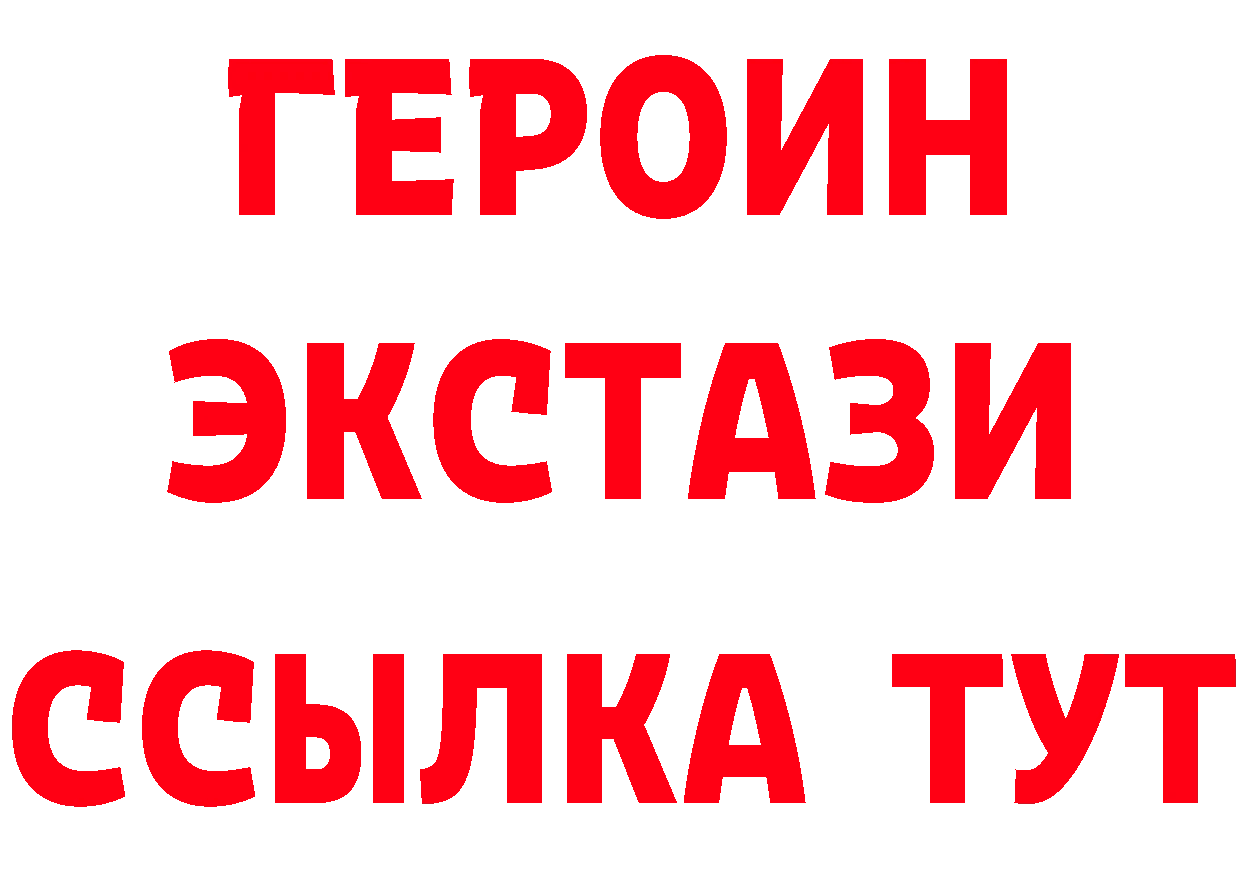 ГЕРОИН
ЭКСТАЗИ
ССЫЛКА ТУТ